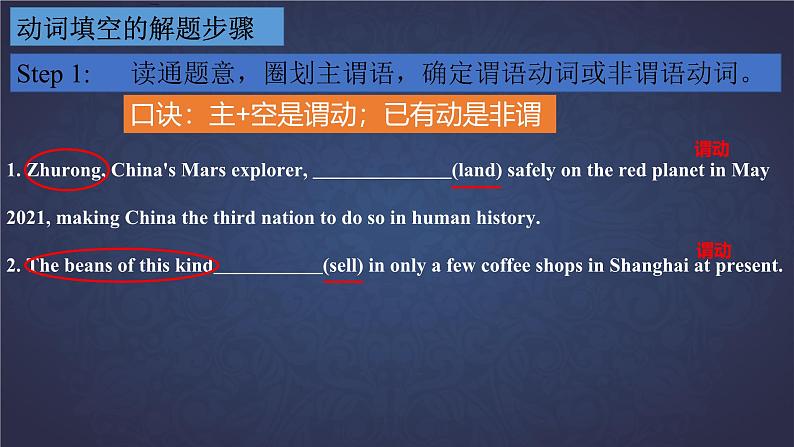 动词填空的解题步骤

Step 1: 读通题意，圈划主谓语，确定谓语动词或非谓语动词。

口诀：主+空是谓动；已有动是非谓

谓动

1. Zhurong, China's Mars explorer, ______________(land) safely on the red planet in May 2021, making China the third nation to do so in human history.

谓动

2. The beans of this kind___________(sell) in only a few coffee shops in Shanghai at present.